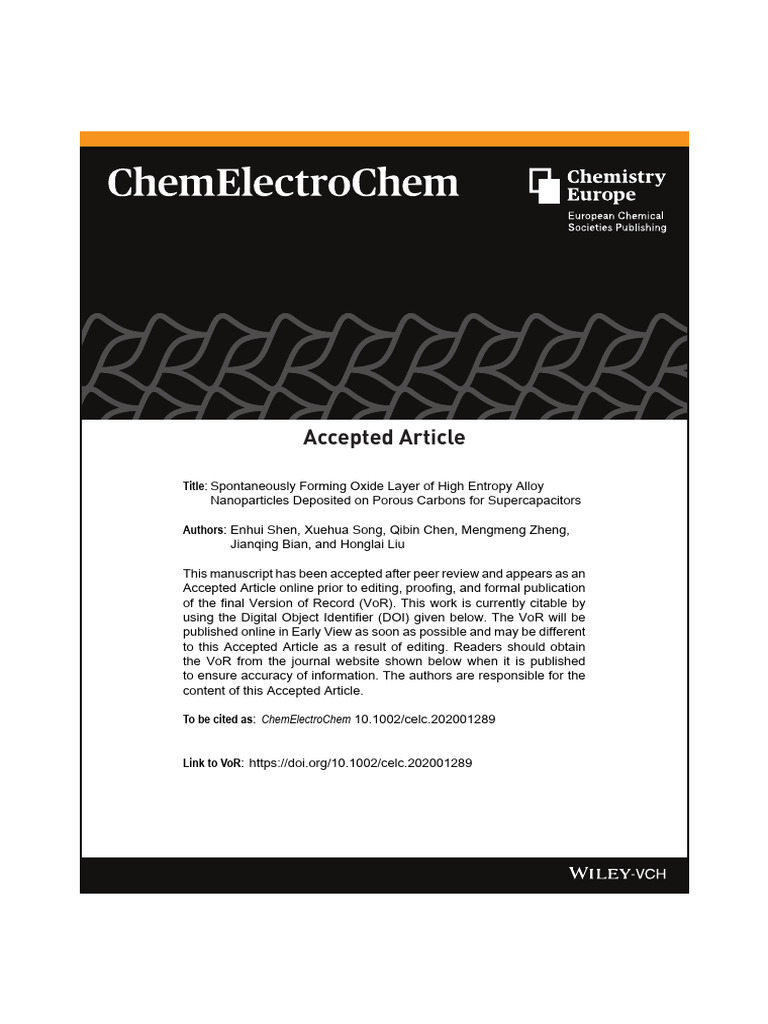 ChemElectroChem

Chemistry Europe
European Chemical Societies Publishing

Accepted Article

Title: Spontaneously Forming Oxide Layer of High Entropy Alloy Nanoparticles Deposited on Porous Carbons for Supercapacitors

Authors: Enhui Shen, Xuehua Song, Qibin Chen, Mengmeng Zheng, Jianqing Bian, and Honglai Liu

This manuscript has been accepted after peer review and appears as an Accepted Article online prior to editing, proofing, and formal publication of the final Version of Record (VoR). This work is currently citable by using the Digital Object Identifier (DOI) given below. The VoR will be published online in Early View as soon as possible and may be different to this Accepted Article as a result of editing. Readers should obtain the VoR from the journal website shown below when it is published to ensure accuracy of information. The authors are responsible for the content of this Accepted Article.

To be cited as: ChemElectroChem 10.1002/celc.202001289

Link to VoR: https://doi.org/10.1002/celc.202001289

WILEY-VCH